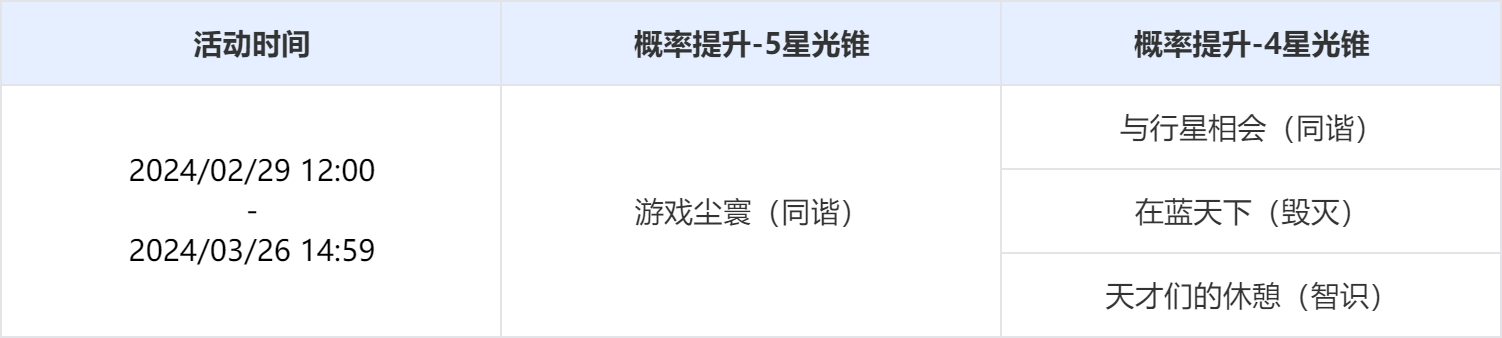 | 活动时间 | 概率提升-5星光锥 | 概率提升-4星光锥 |
|---|---|---|
| 2024/02/29 12:00 - 2024/03/26 14:59 | 游戏尘寰（同谐） | 与行星相会（同谐） |
| | | 在蓝天下（毁灭） |
| | | 天才们的休憩（智识） |